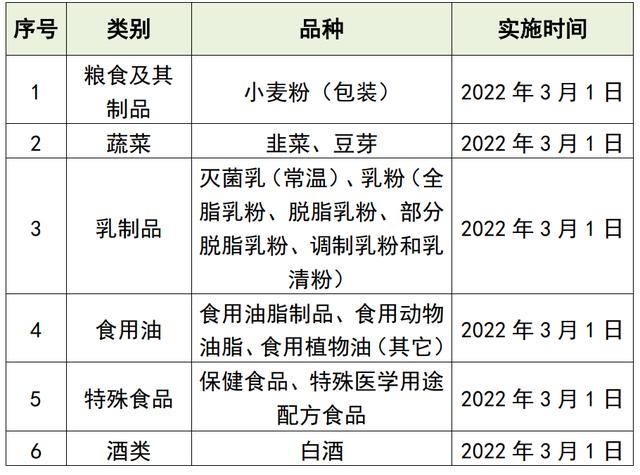 | 序号 | 类别 | 品种 | 实施时间 |
|---|---|---|---|
| 1 | 粮食及其制品 | 小麦粉（包装） | 2022年3月1日 |
| 2 | 蔬菜 | 韭菜、豆芽 | 2022年3月1日 |
| 3 | 乳制品 | 灭菌乳（常温）、乳粉（全脂乳粉、脱脂乳粉、部分脱脂乳粉、调制乳粉和乳清粉） | 2022年3月1日 |
| 4 | 食用油 | 食用油脂制品、食用动物油脂、食用植物油（其它） | 2022年3月1日 |
| 5 | 特殊食品 | 保健食品、特殊医学用途配方食品 | 2022年3月1日 |
| 6 | 酒类 | 白酒 | 2022年3月1日 |